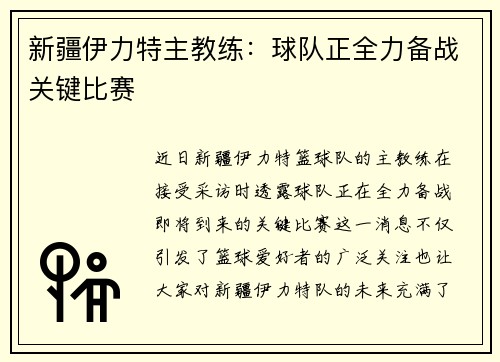 新疆伊力特主教练：球队正全力备战关键比赛

近日新疆伊力特篮球队的主教练在接受采访时透露球队正在全力备战即将到来的关键比赛这一消息不仅引发了篮球爱好者的广泛关注也让大家对新疆伊力特队的未来充满了